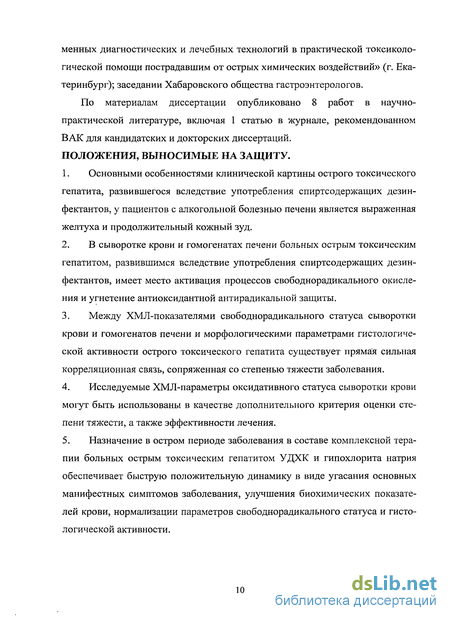 менных диагностических и лечебных технологий в практической токсикологической помощи пострадавшим от острых химических воздействий» (г. Екатеринбург); заседании Хабаровского общества гастроэнтерологов.

По материалам диссертации опубликовано 8 работ в научно-практической литературе, включая 1 статью в журнале, рекомендованном ВАК для кандидатских и докторских диссертаций.

ПОЛОЖЕНИЯ, ВЫНОСИМЫЕ НА ЗАЩИТУ.

1. Основными особенностями клинической картины острого токсического гепатита, развившегося вследствие употребления спиртсодержащих дезинфектантов, у пациентов с алкогольной болезнью печени является выраженная желтуха и продолжительный кожный зуд.

2. В сыворотке крови и гомогенатах печени больных острым токсическим гепатитом, развившимся вследствие употребления спиртсодержащих дезинфектантов, имеет место активация процессов свободнорадикального окисления и угнетение антиоксидантной антирадикальной защиты.

3. Между ХМЛ-показателями свободнорадикального статуса сыворотки крови и гомогенатов печени и морфологическими параметрами гистологической активности острого токсического гепатита существует прямая сильная корреляционная связь, сопряженная со степенью тяжести заболевания.

4. Исследуемые ХМЛ-параметры оксидативного статуса сыворотки крови могут быть использованы в качестве дополнительного критерия оценки степени тяжести, а также эффективности лечения.

5. Назначение в остром периоде заболевания в составе комплексной терапии больных острым токсическим гепатитом УДХК и гипохлорита натрия обеспечивает быструю положительную динамику в виде угасания основных манифестных симптомов заболевания, улучшения биохимических показателей крови, нормализации параметров свободнорадикального статуса и гистологической активности.

10

dsLib.net
библиотека диссертаций